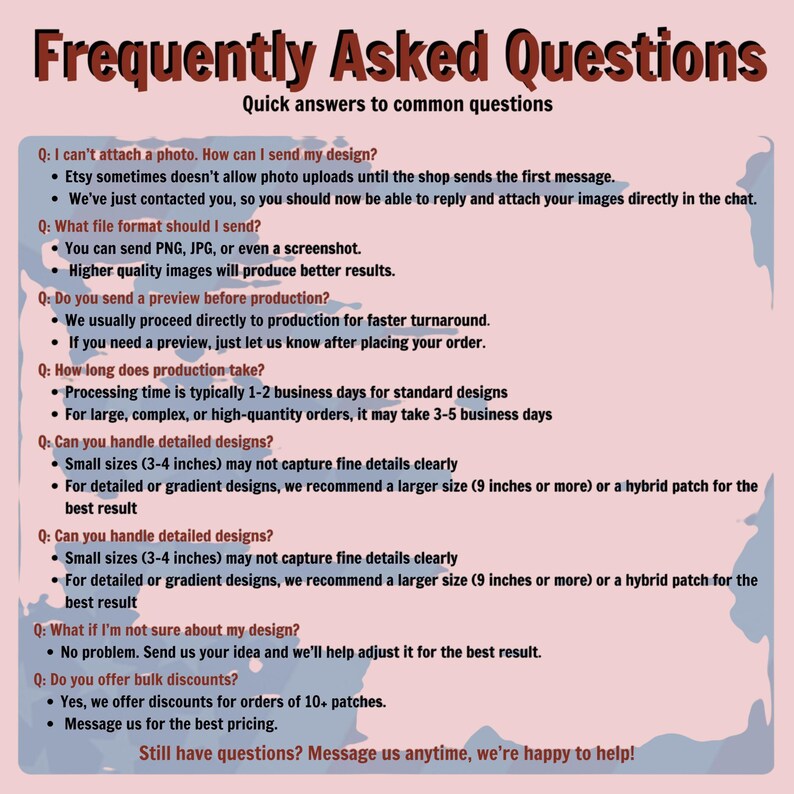 Frequently Asked Questions
Quick answers to common questions

Q: I can't attach a photo. How can I send my design?
• Etsy sometimes doesn't allow photo uploads until the shop sends the first message.
• We've just contacted you, so you should now be able to reply and attach your images directly in the chat.

Q: What file format should I send?
• You can send PNG, JPG, or even a screenshot.
• Higher quality images will produce better results.

Q: Do you send a preview before production?
• We usually proceed directly to production for faster turnaround.
• If you need a preview, just let us know after placing your order.

Q: How long does production take?
• Processing time is typically 1-2 business days for standard designs
• For large, complex, or high-quantity orders, it may take 3-5 business days

Q: Can you handle detailed designs?
• Small sizes (3-4 inches) may not capture fine details clearly
• For detailed or gradient designs, we recommend a larger size (9 inches or more) or a hybrid patch for the best result

Q: Can you handle detailed designs?
• Small sizes (3-4 inches) may not capture fine details clearly
• For detailed or gradient designs, we recommend a larger size (9 inches or more) or a hybrid patch for the best result

Q: What if I'm not sure about my design?
• No problem. Send us your idea and we'll help adjust it for the best result.

Q: Do you offer bulk discounts?
• Yes, we offer discounts for orders of 10+ patches.
• Message us for the best pricing.

Still have questions? Message us anytime, we're happy to help!